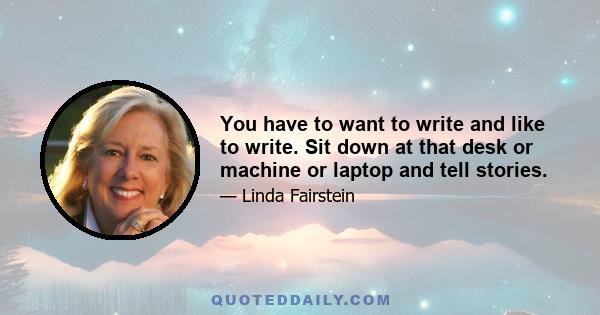 You have to want to write and like to write. Sit down at that desk or machine or laptop and tell stories.

— Linda Fairstein

QUOTEDDAILY.COM